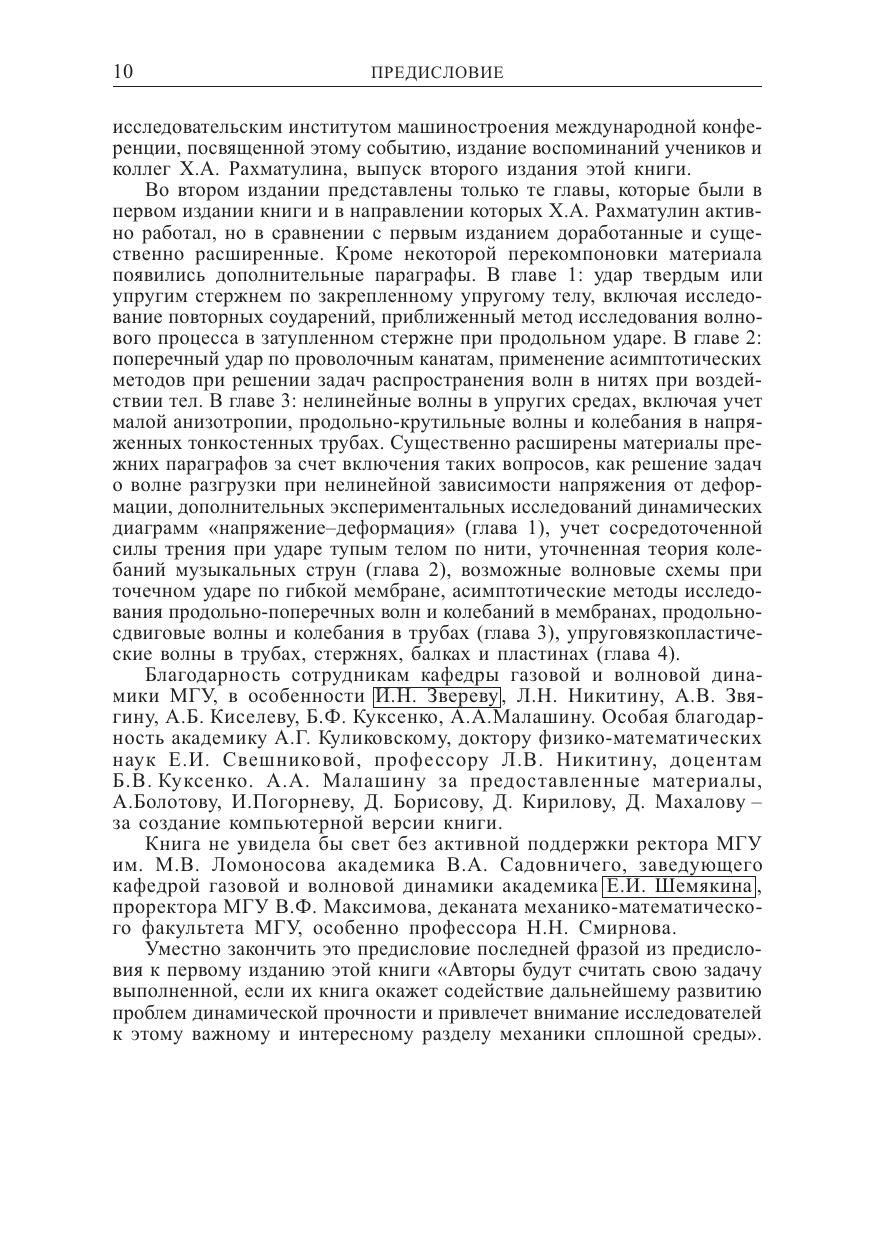 10 ПРЕДИСЛОВИЕ

исследовательским институтом машиностроения международной конференции, посвященной этому событию, издание воспоминаний учеников и коллег Х.А. Рахматулина, выпуск второго издания этой книги.

Во втором издании представлены только те главы, которые были в первом издании книги и в направлении которых Х.А. Рахматулин активно работал, но в сравнении с первым изданием доработанные и существенно расширенные. Кроме некоторой перекомпоновки материала появились дополнительные параграфы. В главе 1: удар твердым или упругим стержнем по закрепленному упругому телу, включая исследование повторных соударений, приближенный метод исследования волнового процесса в затупленном стержне при продольном ударе. В главе 2: поперечный удар по проволочным канатам, применение асимптотических методов при решении задач распространения волн в нитях при воздействии тел. В главе 3: нелинейные волны в упругих средах, включая учет малой анизотропии, продольно-крутильные волны и колебания в напряженных тонкостенных трубах. Существенно расширены материалы прежних параграфов за счет включения таких вопросов, как решение задач о волне разгрузки при нелинейной зависимости напряжения от деформации, дополнительных экспериментальных исследований динамических диаграмм «напряжение–деформация» (глава 1), учет сосредоточенной силы трения при ударе тупым телом по нити, уточненная теория колебаний музыкальных струн (глава 2), возможные волновые схемы при точечном ударе по гибкой мембране, асимптотические методы исследования продольно-поперечных волн и колебаний в мембранах, продольно-сдвиговые волны и колебания в трубах (глава 3), упруговязкопластические волны в трубах, стержнях, балках и пластинах (глава 4).

Благодарность сотрудникам кафедры газовой и волновой динамики МГУ, в особенности И.Н. Звереву, Л.Н. Никитину, А.В. Звягину, А.Б. Киселеву, Б.Ф. Куксенко, А.А.Малашину. Особая благодарность академику А.Г. Куликовскому, доктору физико-математических наук Е.И. Свешниковой, профессору Л.В. Никитину, доцентам Б.В. Куксенко. А.А. Малашину за предоставленные материалы, А.Болотову, И.Погорневу, Д. Борисову, Д. Кирилову, Д. Махалову – за создание компьютерной версии книги.

Книга не увидела бы свет без активной поддержки ректора МГУ им. М.В. Ломоносова академика В.А. Садовничего, заведующего кафедрой газовой и волновой динамики академика Е.И. Шемякина, проректора МГУ В.Ф. Максимова, деканата механико-математического факультета МГУ, особенно профессора Н.Н. Смирнова.

Уместно закончить это предисловие последней фразой из предисловия к первому изданию этой книги «Авторы будут считать свою задачу выполненной, если их книга окажет содействие дальнейшему развитию проблем динамической прочности и привлечет внимание исследователей к этому важному и интересному разделу механики сплошной среды».